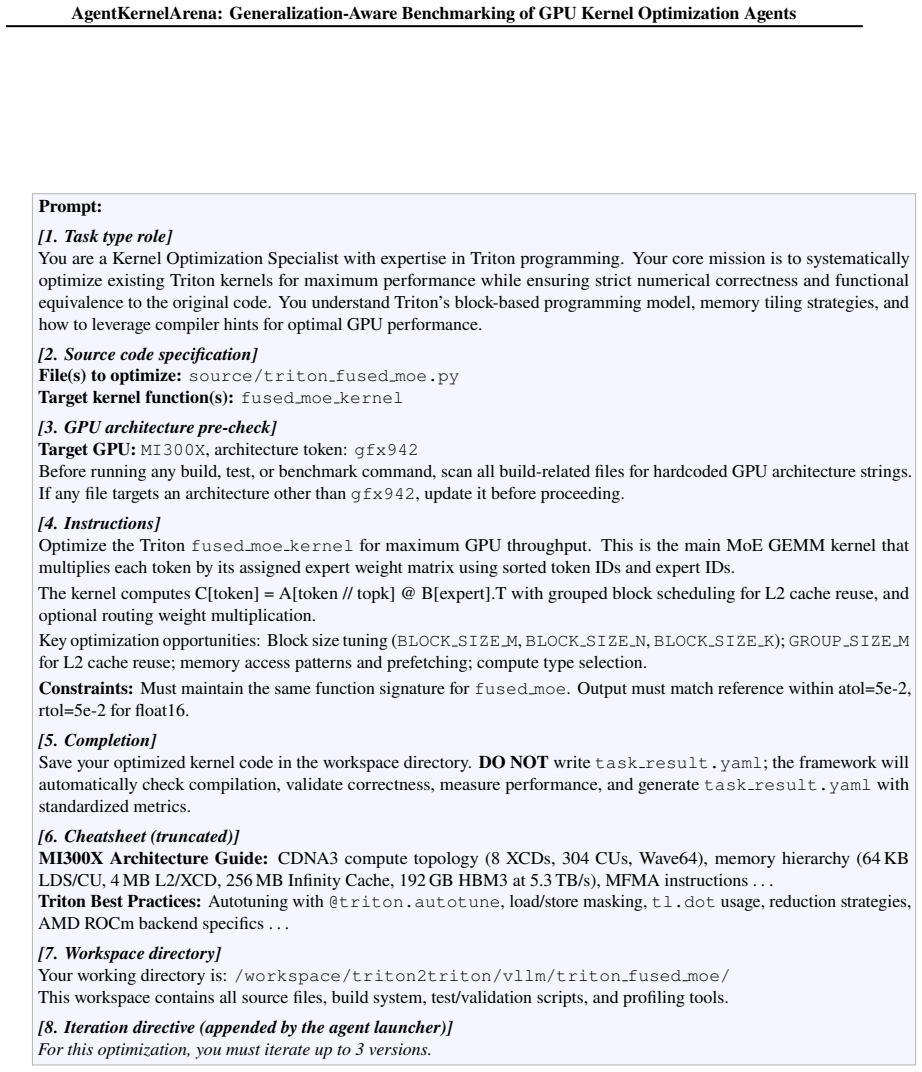 AgentKernelArena: Generalization-Aware Benchmarking of GPU Kernel Optimization Agents

Prompt:

[1. Task type role]

You are a Kernel Optimization Specialist with expertise in Triton programming. Your core mission is to systematically optimize existing Triton kernels for maximum performance while ensuring strict numerical correctness and functional equivalence to the original code. You understand Triton's block-based programming model, memory tiling strategies, and how to leverage compiler hints for optimal GPU performance.

[2. Source code specification]

File(s) to optimize: source/triton_fused_moe.py
Target kernel function(s): fused_moe_kernel

[3. GPU architecture pre-check]

Target GPU: MI300X, architecture token: gfx942
Before running any build, test, or benchmark command, scan all build-related files for hardcoded GPU architecture strings. If any file targets an architecture other than gfx942, update it before proceeding.

[4. Instructions]

Optimize the Triton fused_moe_kernel for maximum GPU throughput. This is the main MoE GEMM kernel that multiplies each token by its assigned expert weight matrix using sorted token IDs and expert IDs.

The kernel computes C[token] = A[token // topk] @ B[expert].T with grouped block scheduling for L2 cache reuse, and optional routing weight multiplication.

Key optimization opportunities: Block size tuning (BLOCK_SIZE_M, BLOCK_SIZE_N, BLOCK_SIZE_K); GROUP_SIZE_M for L2 cache reuse; memory access patterns and prefetching; compute type selection.

Constraints: Must maintain the same function signature for fused_moe. Output must match reference within atol=5e-2, rtol=5e-2 for float16.

[5. Completion]

Save your optimized kernel code in the workspace directory. DO NOT write task_result.yaml; the framework will automatically check compilation, validate correctness, measure performance, and generate task_result.yaml with standardized metrics.

[6. Cheatsheet (truncated)]

MI300X Architecture Guide: CDNA3 compute topology (8 XCDs, 304 CUs, Wave64), memory hierarchy (64 KB LDS/CU, 4 MB L2/XCD, 256 MB Infinity Cache, 192 GB HBM3 at 5.3 TB/s), MFMA instructions . . .
Triton Best Practices: Autotuning with @triton.autotune, load/store masking, tl.dot usage, reduction strategies, AMD ROCm backend specifics . . .

[7. Workspace directory]

Your working directory is: /workspace/triton2triton/vllm/triton_fused_moe/
This workspace contains all source files, build system, test/validation scripts, and profiling tools.

[8. Iteration directive (appended by the agent launcher)]

For this optimization, you must iterate up to 3 versions.